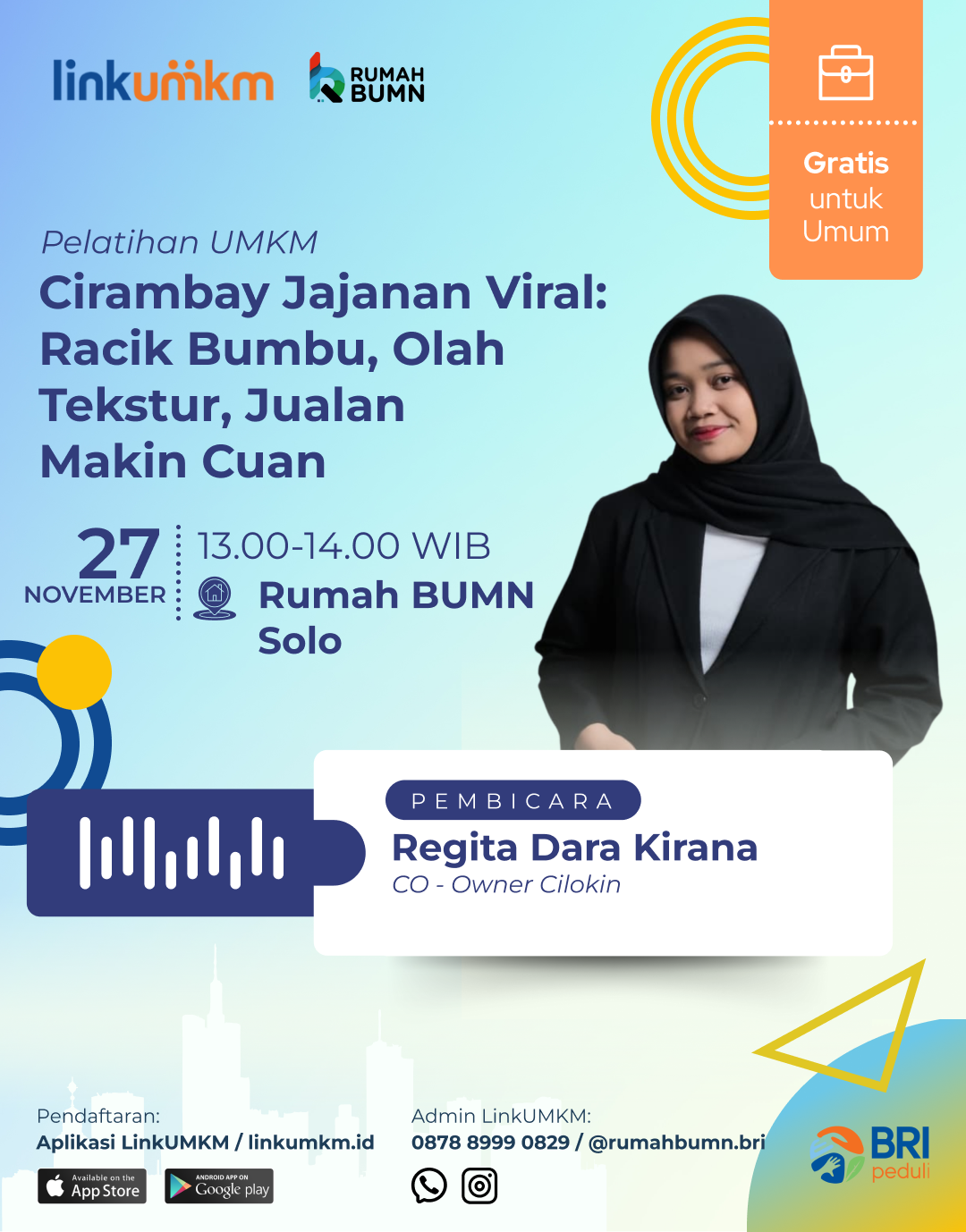 linkumkm

RUMAH BUMN

Gratis untuk Umum

Pelatihan UMKM

Cirambay Jajanan Viral: Racik Bumbu, Olah Tekstur, Jualan Makin Cuan

27 NOVEMBER

13.00-14.00 WIB

Rumah BUMN Solo

PEMBICARA

Regita Dara Kirana

CO - Owner Cilokin

Pendaftaran:
Aplikasi LinkUMKM / linkumkm.id

Available on the App Store

ANDROID APP ON Google play

Admin LinkUMKM:
0878 8999 0829 / @rumahbumn.bri

BRI peduli